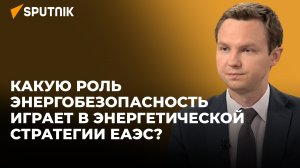 SPUTNIK

КАКУЮ РОЛЬ ЭНЕРГОБЕЗОПАСНОСТЬ ИГРАЕТ В ЭНЕРГЕТИЧЕСКОЙ СТРАТЕГИИ ЕАЭС?